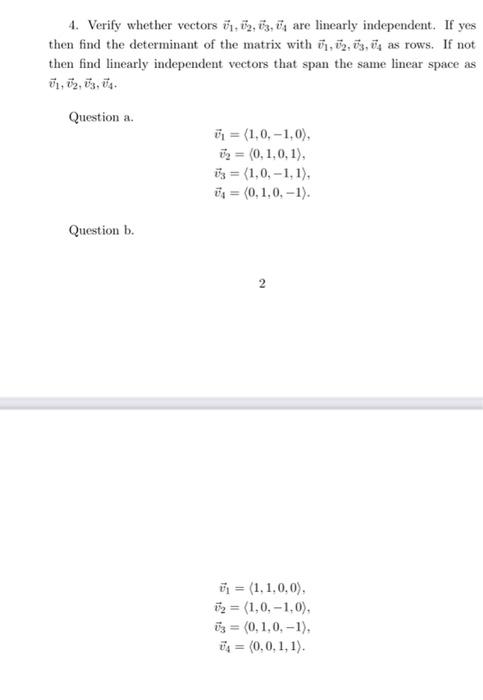 4. Verify whether vectors $\vec{v}_1, \vec{v}_2, \vec{v}_3, \vec{v}_4$ are linearly independent. If yes then find the determinant of the matrix with $\vec{v}_1, \vec{v}_2, \vec{v}_3, \vec{v}_4$ as rows. If not then find linearly independent vectors that span the same linear space as $\vec{v}_1, \vec{v}_2, \vec{v}_3, \vec{v}_4$.

Question a.

$\vec{v}_1 = \langle 1, 0, -1, 0 \rangle,$
$\vec{v}_2 = \langle 0, 1, 0, 1 \rangle,$
$\vec{v}_3 = \langle 1, 0, -1, 1 \rangle,$
$\vec{v}_4 = \langle 0, 1, 0, -1 \rangle.$

Question b.

2

$\vec{v}_1 = \langle 1, 1, 0, 0 \rangle,$
$\vec{v}_2 = \langle 1, 0, -1, 0 \rangle,$
$\vec{v}_3 = \langle 0, 1, 0, -1 \rangle,$
$\vec{v}_4 = \langle 0, 0, 1, 1 \rangle.$